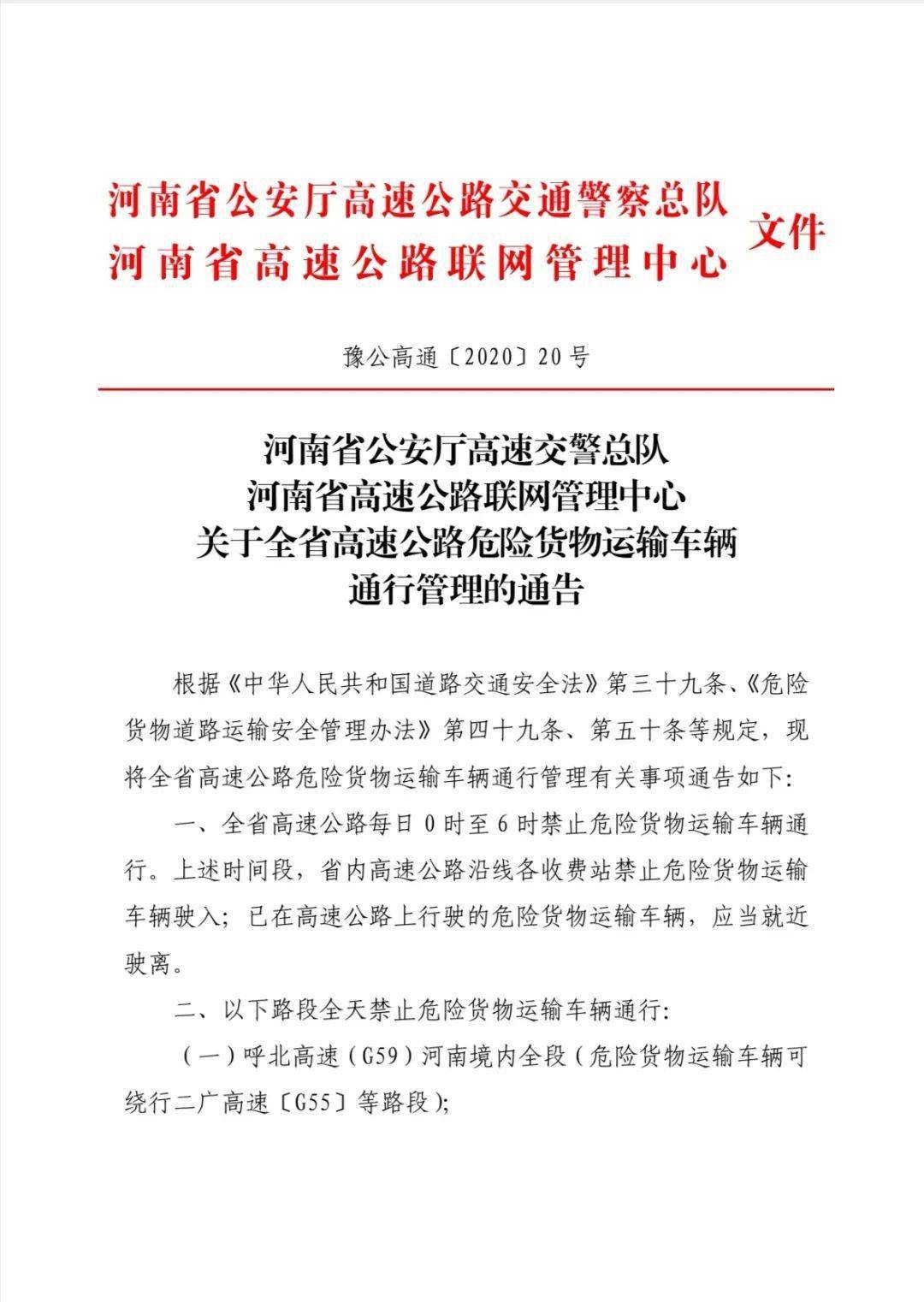 河南省公安厅高速公路交通警察总队
河南省高速公路联网管理中心
文件

豫公高通〔2020〕20号

河南省公安厅高速交警总队
河南省高速公路联网管理中心
关于全省高速公路危险货物运输车辆
通行管理的通告

根据《中华人民共和国道路交通安全法》第三十九条、《危险货物道路运输安全管理办法》第四十九条、第五十条等规定，现将全省高速公路危险货物运输车辆通行管理有关事项通告如下:

一、全省高速公路每日0时至6时禁止危险货物运输车辆通行。上述时间段，省内高速公路沿线各收费站禁止危险货物运输车辆驶入；已在高速公路上行驶的危险货物运输车辆，应当就近驶离。

二、以下路段全天禁止危险货物运输车辆通行:

（一）呼北高速（G59）河南境内全段（危险货物运输车辆可绕行二广高速〔G55〕等路段);